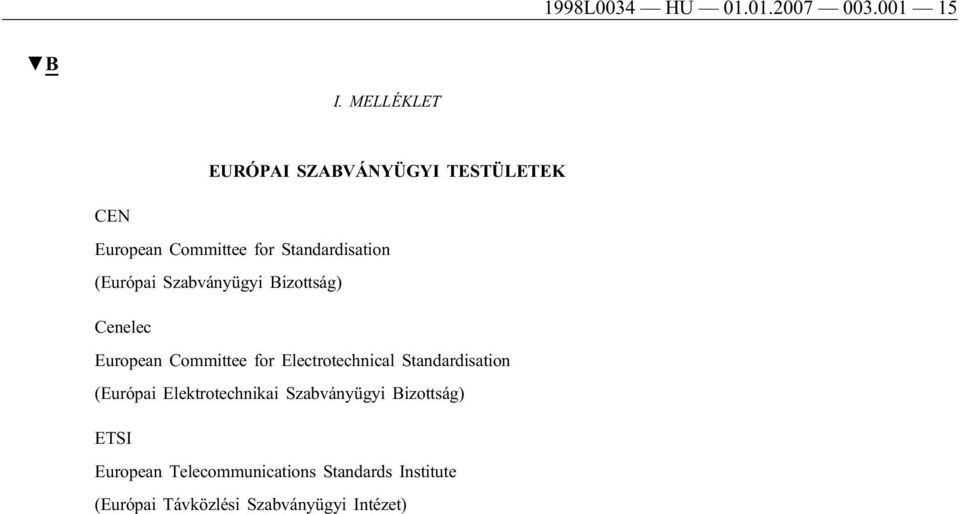 1998L0034 — HU — 01.01.2007 — 003.001 — 15

▼B

I. MELLÉKLET

EURÓPAI SZABVÁNYÜGYI TESTÜLETEK

CEN

European Committee for Standardisation

(Európai Szabványügyi Bizottság)

Cenelec

European Committee for Electrotechnical Standardisation

(Európai Elektrotechnikai Szabványügyi Bizottság)

ETSI

European Telecommunications Standards Institute

(Európai Távközlési Szabványügyi Intézet)